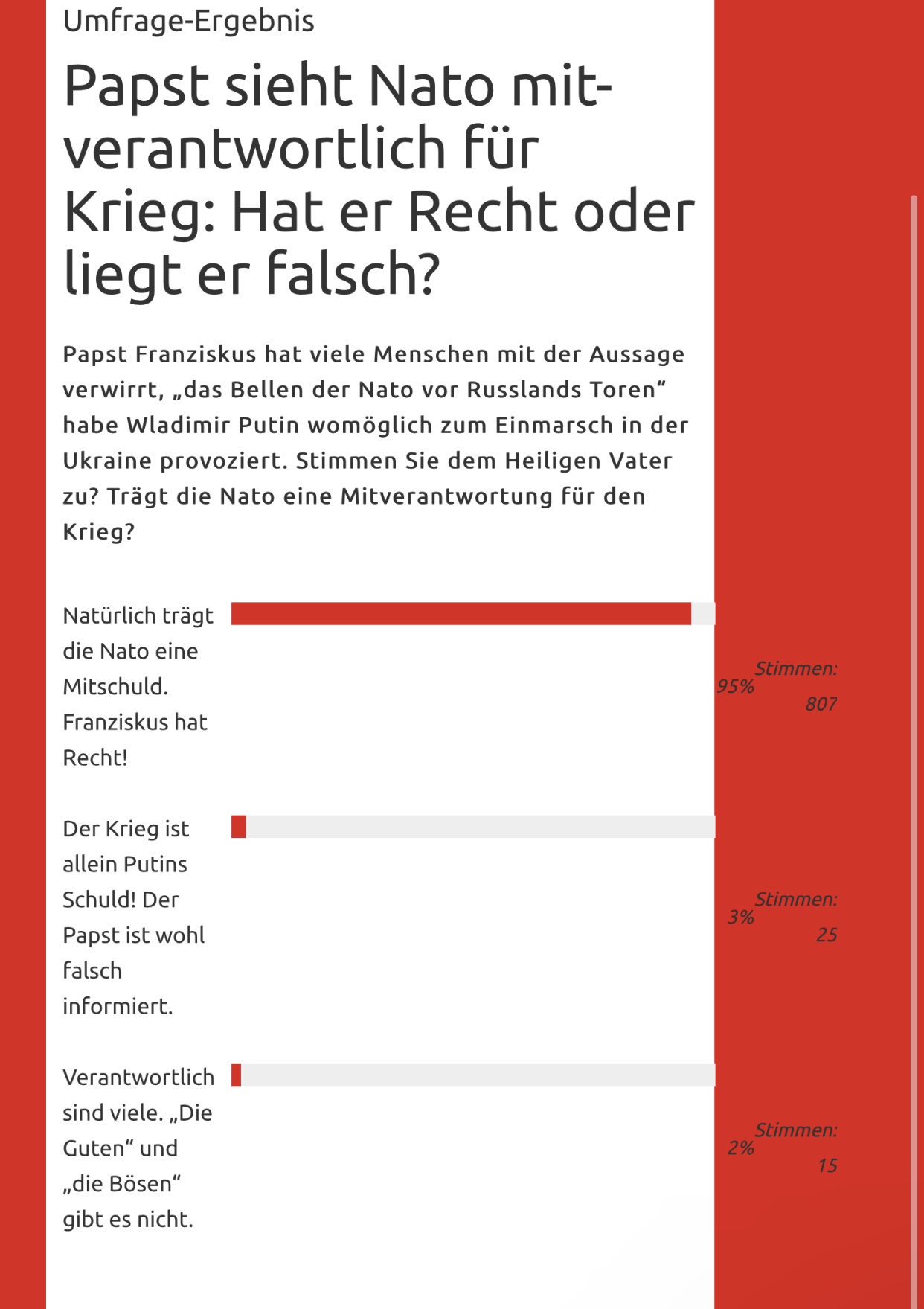 Umfrage-Ergebnis

Papst sieht Nato mitverantwortlich für Krieg: Hat er Recht oder liegt er falsch?

Papst Franziskus hat viele Menschen mit der Aussage verwirrt, „das Bellen der Nato vor Russlands Toren“ habe Wladimir Putin womöglich zum Einmarsch in der Ukraine provoziert. Stimmen Sie dem Heiligen Vater zu? Trägt die Nato eine Mitverantwortung für den Krieg?

Natürlich trägt die Nato eine Mitschuld. Franziskus hat Recht!

95%

Stimmen: 807

Der Krieg ist allein Putins Schuld! Der Papst ist wohl falsch informiert.

3%

Stimmen: 25

Verantwortlich sind viele. „Die Guten“ und „die Bösen“ gibt es nicht.

2%

Stimmen: 15